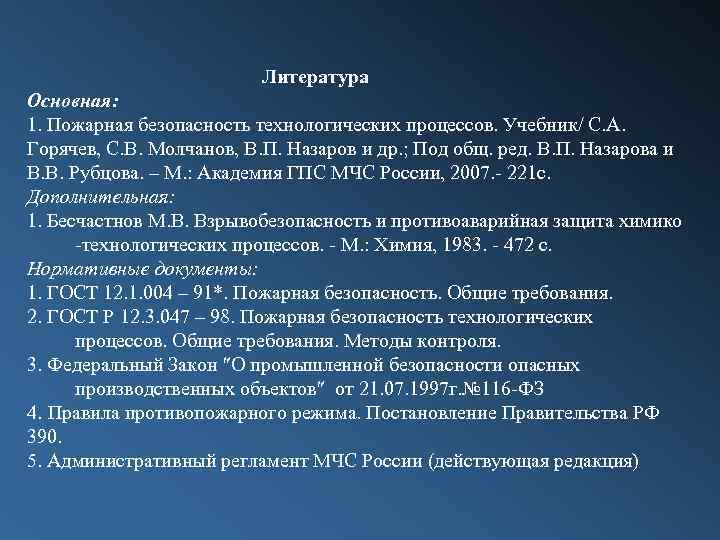 Литература
Основная:
1. Пожарная безопасность технологических процессов. Учебник/ С.А. Горячев, С.В. Молчанов, В.П. Назаров и др.; Под общ. ред. В.П. Назарова и В.В. Рубцова. – М.: Академия ГПС МЧС России, 2007.- 221с.
Дополнительная:
1. Бесчастнов М.В. Взрывобезопасность и противоаварийная защита химико -технологических процессов. - М.: Химия, 1983. - 472 с.
Нормативные документы:
1. ГОСТ 12.1.004 – 91*. Пожарная безопасность. Общие требования.
2. ГОСТ Р 12.3.047 – 98. Пожарная безопасность технологических процессов. Общие требования. Методы контроля.
3. Федеральный Закон "О промышленной безопасности опасных производственных объектов" от 21.07.1997г.№116-ФЗ
4. Правила противопожарного режима. Постановление Правительства РФ 390.
5. Административный регламент МЧС России (действующая редакция)